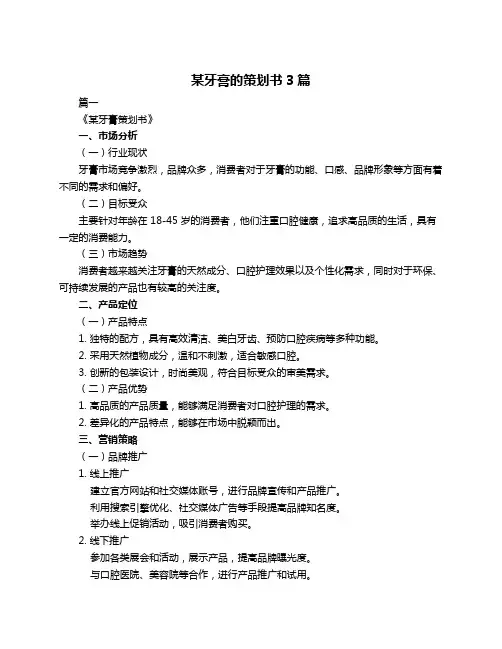 某牙膏的策划书 3 篇

篇一

《某牙膏策划书》

一、市场分析

（一）行业现状

牙膏市场竞争激烈，品牌众多，消费者对于牙膏的功能、口感、品牌形象等方面有着不同的需求和偏好。

（二）目标受众

主要针对年龄在 18-45 岁的消费者，他们注重口腔健康，追求高品质的生活，具有一定的消费能力。

（三）市场趋势

消费者越来越关注牙膏的天然成分、口腔护理效果以及个性化需求，同时对于环保、可持续发展的产品也有较高的关注度。

二、产品定位

（一）产品特点

1. 独特的配方，具有高效清洁、美白牙齿、预防口腔疾病等多种功能。

2. 采用天然植物成分，温和不刺激，适合敏感口腔。

3. 创新的包装设计，时尚美观，符合目标受众的审美需求。

（二）产品优势

1. 高品质的产品质量，能够满足消费者对口腔护理的需求。

2. 差异化的产品特点，能够在市场中脱颖而出。

三、营销策略

（一）品牌推广

1. 线上推广

建立官方网站和社交媒体账号，进行品牌宣传和产品推广。

利用搜索引擎优化、社交媒体广告等手段提高品牌知名度。

举办线上促销活动，吸引消费者购买。

2. 线下推广

参加各类展会和活动，展示产品，提高品牌曝光度。

与口腔医院、美容院等合作，进行产品推广和试用。